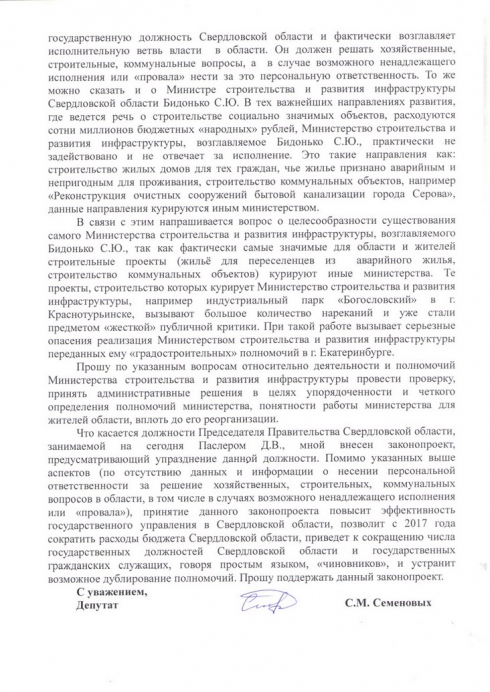 государственную должность Свердловской области и фактически возглавляет исполнительную ветвь власти в области. Он должен решать хозяйственные, строительные, коммунальные вопросы, а в случае возможного ненадлежащего исполнения или «провала» нести за это персональную ответственность. То же можно сказать и о Министре строительства и развития инфраструктуры Свердловской области Бидонько С.Ю. В тех важнейших направлениях развития, где ведется речь о строительстве социально значимых объектов, расходуются сотни миллионов бюджетных «народных» рублей, Министерство строительства и развития инфраструктуры, возглавляемое Бидонько С.Ю., практически не задействовано и не отвечает за исполнение. Это такие направления как: строительство жилых домов для тех граждан, чье жилье признано аварийным и непригодным для проживания, строительство коммунальных объектов, например «Реконструкция очистных сооружений бытовой канализации города Серова», данные направления курируются иным министерством.

В связи с этим напрашивается вопрос о целесообразности существования самого Министерства строительства и развития инфраструктуры, возглавляемого Бидонько С.Ю., так как фактически самые значимые для области и жителей строительные проекты (жильё для переселенцев из аварийного жилья, строительство коммунальных объектов) курируют иные министерства. Те проекты, строительство которых курирует Министерство строительства и развития инфраструктуры, например индустриальный парк «Богословский» в г. Краснотурьинске, вызывают большое количество нареканий и уже стали предметом «жесткой» публичной критики. При такой работе вызывает серьезные опасения реализация Министерством строительства и развития инфраструктуры переданных ему «градостроительных» полномочий в г. Екатеринбурге.

Прошу по указанным вопросам относительно деятельности и полномочий Министерства строительства и развития инфраструктуры провести проверку, принять административные решения в целях упорядоченности и четкого определения полномочий министерства, понятности работы министерства для жителей области, вплоть до его реорганизации.

Что касается должности Председателя Правительства Свердловской области, занимаемой на сегодня Паслером Д.В., мной внесен законопроект, предусматривающий упразднение данной должности. Помимо указанных выше аспектов (по отсутствию данных и информации о несении персональной ответственности за решение хозяйственных, строительных, коммунальных вопросов в области, в том числе в случаях возможного ненадлежащего исполнения или «провала»), принятие данного законопроекта повысит эффективность государственного управления в Свердловской области, позволит с 2017 года сократить расходы бюджета Свердловской области, приведет к сокращению числа государственных должностей Свердловской области и государственных гражданских служащих, говоря простым языком, «чиновников», и устранит возможное дублирование полномочий. Прошу поддержать данный законопроект.

С уважением,
Депутат С.М. Семеновых